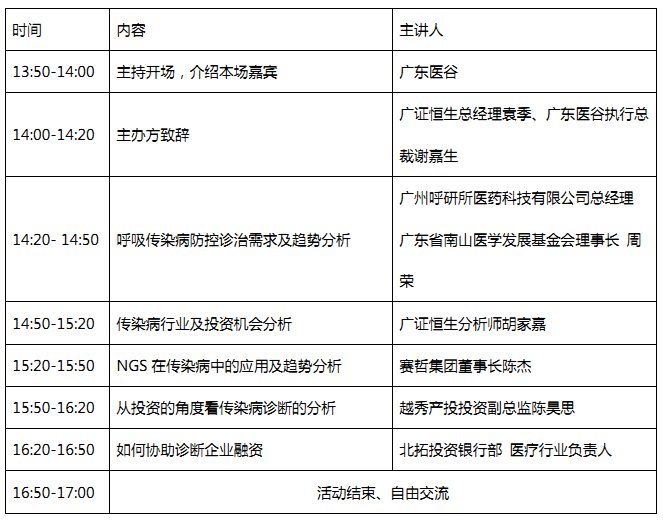 | 时间 | 内容 | 主讲人 |
|---|---|---|
| 13:50-14:00 | 主持开场，介绍本场嘉宾 | 广东医谷 |
| 14:00-14:20 | 主办方致辞 | 广证恒生总经理袁季、广东医谷执行总裁谢嘉生 |
| 14:20- 14:50 | 呼吸传染病防控诊治需求及趋势分析 | 广州呼研所医药科技有限公司总经理 广东省南山医学发展基金会理事长 周荣 |
| 14:50-15:20 | 传染病行业及投资机会分析 | 广证恒生分析师胡家嘉 |
| 15:20-15:50 | NGS 在传染病中的应用及趋势分析 | 赛哲集团董事长陈杰 |
| 15:50-16:20 | 从投资的角度看传染病诊断的分析 | 越秀产投投资副总监陈昊思 |
| 16:20-16:50 | 如何协助诊断企业融资 | 北拓投资银行部 医疗行业负责人 |
| 16:50-17:00 | 活动结束、自由交流 | |